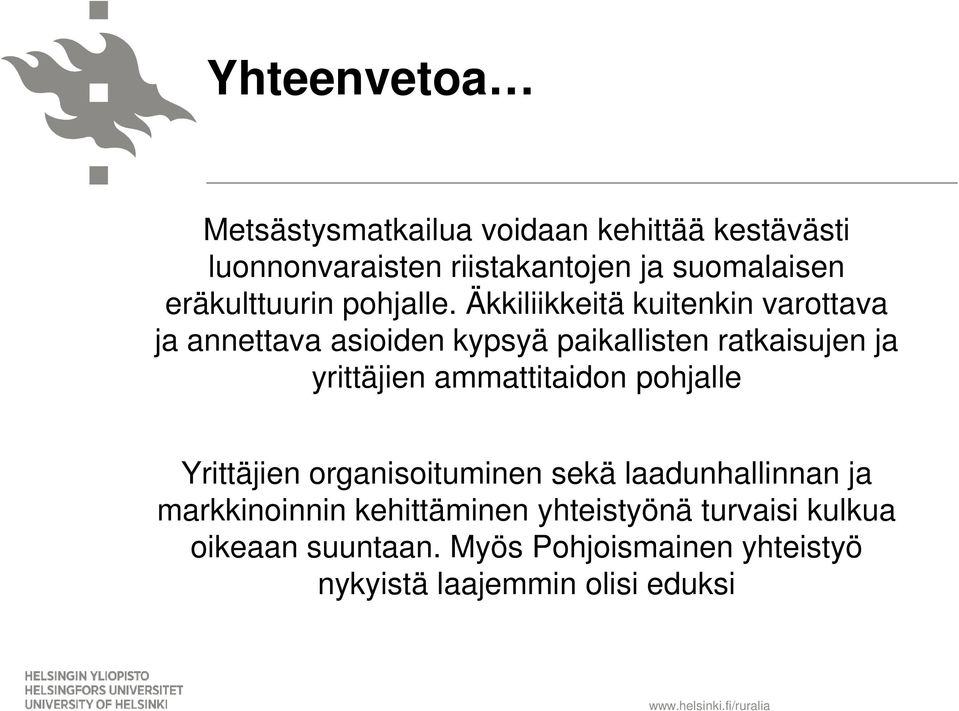 Yhteenvetoa…

Metsästysmatkailua voidaan kehittää kestävästi luonnonvaraisten riistakantojen ja suomalaisen eräkulttuurin pohjalle. Äkkiliikkeitä kuitenkin varottava ja annettava asioiden kypsyä paikallisten ratkaisujen ja yrittäjien ammattitaidon pohjalle

Yrittäjien organisoituminen sekä laadunhallinnan ja markkinoinnin kehittäminen yhteistyönä turvaisi kulkua oikeaan suuntaan. Myös Pohjoismainen yhteistyö nykyistä laajemmin olisi eduksi

HELSINGIN YLIOPISTO
HELSINGFORS UNIVERSITET
UNIVERSITY OF HELSINKI

www.helsinki.fi/ruralia